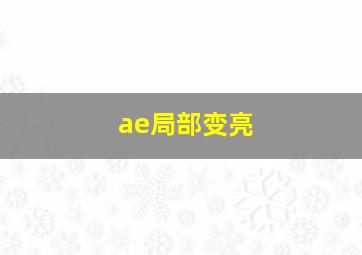 ae局部变亮